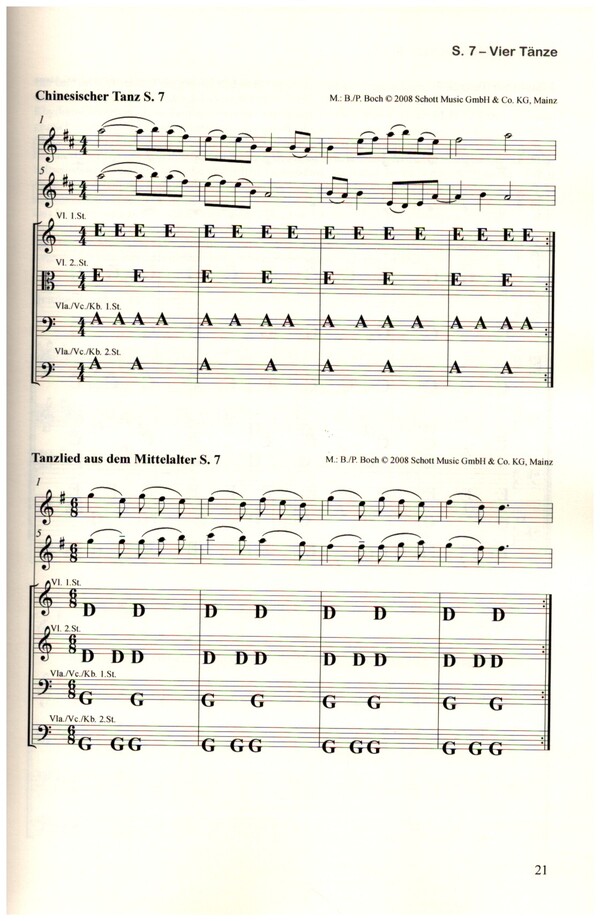 S. 7 – Vier Tänze

Chinesischer Tanz S. 7

M.: B./P. Boch © 2008 Schott Music GmbH & Co. KG, Mainz

1

5

Vl. 1.St.

E E E E E E E E E E E E E E E E

Vl. 2..St.

E E E E E E E E

Vla./Vc./Kb. 1.St.

A A A A A A A A A A A A A A A A

Vla./Vc./Kb. 2.St.

A A A A A A A A

Tanzlied aus dem Mittelalter S. 7

M.: B./P. Boch © 2008 Schott Music GmbH & Co. KG, Mainz

1

5

Vl. 1.St.

D D D D D D D D

Vl. 2.St.

D D D D D D D D D D D D

Vla./Vc./Kb. 1.St.

G G G G G G G G

Vla./Vc./Kb. 2.St.

G G G G G G G G G G G G

21